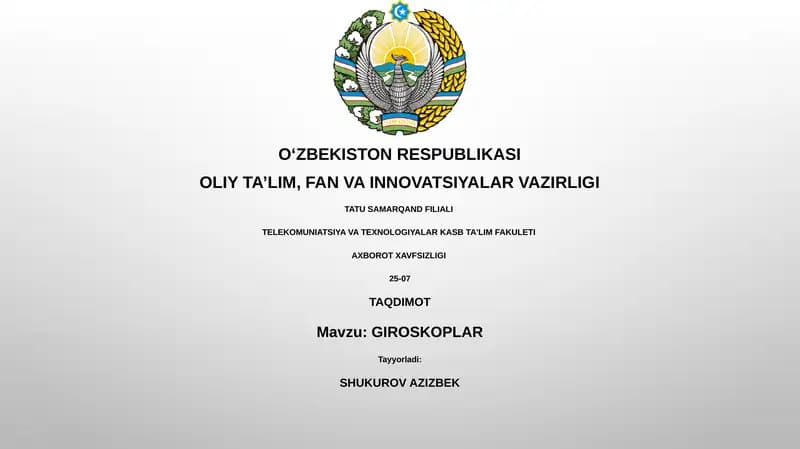 O‘ZBEKISTON RESPUBLIKASI

OLIY TA’LIM, FAN VA INNOVATSIYALAR VAZIRLIGI

TATU SAMARQAND FILIALI

TELEKOMUNIATSIYA VA TEXNOLOGIYALAR KASB TA’LIM FAKULETI

AXBOROT XAVFSIZLIGI

25-07

TAQDIMOT

Mavzu: GIROSKOPLAR

Tayyorladi:

SHUKUROV AZIZBEK